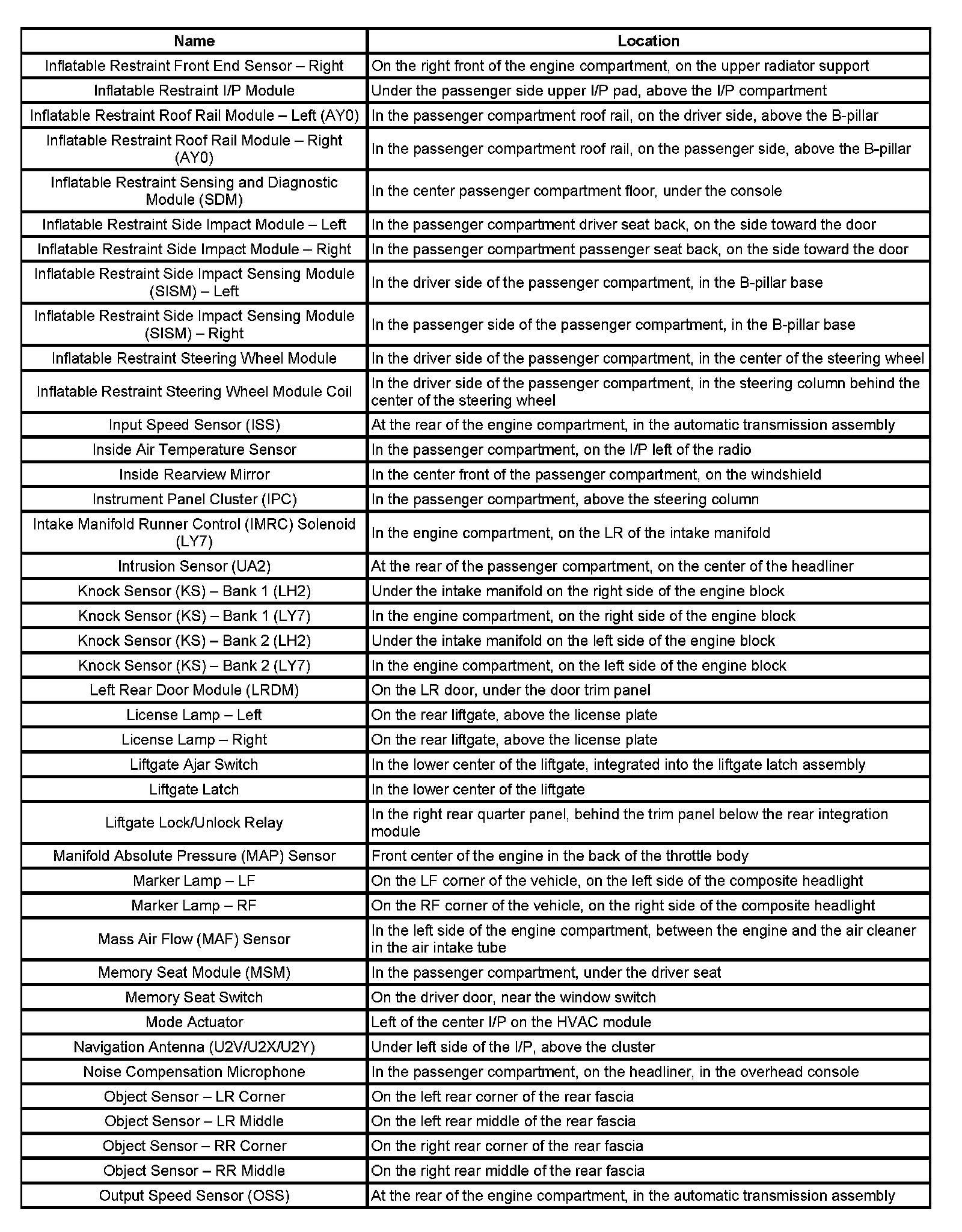 | Name | Location |
|---|---|
| Inflatable Restraint Front End Sensor – Right | On the right front of the engine compartment, on the upper radiator support |
| Inflatable Restraint I/P Module | Under the passenger side upper I/P pad, above the I/P compartment |
| Inflatable Restraint Roof Rail Module – Left (AY0) | In the passenger compartment roof rail, on the driver side, above the B-pillar |
| Inflatable Restraint Roof Rail Module – Right (AY0) | In the passenger compartment roof rail, on the passenger side, above the B-pillar |
| Inflatable Restraint Sensing and Diagnostic Module (SDM) | In the center passenger compartment floor, under the console |
| Inflatable Restraint Side Impact Module – Left | In the passenger compartment driver seat back, on the side toward the door |
| Inflatable Restraint Side Impact Module – Right | In the passenger compartment passenger seat back, on the side toward the door |
| Inflatable Restraint Side Impact Sensing Module (SISM) – Left | In the driver side of the passenger compartment, in the B-pillar base |
| Inflatable Restraint Side Impact Sensing Module (SISM) – Right | In the passenger side of the passenger compartment, in the B-pillar base |
| Inflatable Restraint Steering Wheel Module | In the driver side of the passenger compartment, in the center of the steering wheel |
| Inflatable Restraint Steering Wheel Module Coil | In the driver side of the passenger compartment, in the steering column behind the center of the steering wheel |
| Input Speed Sensor (ISS) | At the rear of the engine compartment, in the automatic transmission assembly |
| Inside Air Temperature Sensor | In the passenger compartment, on the I/P left of the radio |
| Inside Rearview Mirror | In the center front of the passenger compartment, on the windshield |
| Instrument Panel Cluster (IPC) | In the passenger compartment, above the steering column |
| Intake Manifold Runner Control (IMRC) Solenoid (LY7) | In the engine compartment, on the LR of the intake manifold |
| Intrusion Sensor (UA2) | At the rear of the passenger compartment, on the center of the headliner |
| Knock Sensor (KS) – Bank 1 (LH2) | Under the intake manifold on the right side of the engine block |
| Knock Sensor (KS) – Bank 1 (LY7) | In the engine compartment, on the right side of the engine block |
| Knock Sensor (KS) – Bank 2 (LH2) | Under the intake manifold on the left side of the engine block |
| Knock Sensor (KS) – Bank 2 (LY7) | In the engine compartment, on the left side of the engine block |
| Left Rear Door Module (LRDM) | On the LR door, under the door trim panel |
| License Lamp – Left | On the rear liftgate, above the license plate |
| License Lamp – Right | On the rear liftgate, above the license plate |
| Liftgate Ajar Switch | In the lower center of the liftgate, integrated into the liftgate latch assembly |
| Liftgate Latch | In the lower center of the liftgate |
| Liftgate Lock/Unlock Relay | In the right rear quarter panel, behind the trim panel below the rear integration module |
| Manifold Absolute Pressure (MAP) Sensor | Front center of the engine in the back of the throttle body |
| Marker Lamp – LF | On the LF corner of the vehicle, on the left side of the composite headlight |
| Marker Lamp – RF | On the RF corner of the vehicle, on the right side of the composite headlight |
| Mass Air Flow (MAF) Sensor | In the left side of the engine compartment, between the engine and the air cleaner in the air intake tube |
| Memory Seat Module (MSM) | In the passenger compartment, under the driver seat |
| Memory Seat Switch | On the driver door, near the window switch |
| Mode Actuator | Left of the center I/P on the HVAC module |
| Navigation Antenna (U2V/U2X/U2Y) | Under left side of the I/P, above the cluster |
| Noise Compensation Microphone | In the passenger compartment, on the headliner, in the overhead console |
| Object Sensor – LR Corner | On the left rear corner of the rear fascia |
| Object Sensor – LR Middle | On the left rear middle of the rear fascia |
| Object Sensor – RR Corner | On the right rear corner of the rear fascia |
| Object Sensor – RR Middle | On the right rear middle of the rear fascia |
| Output Speed Sensor (OSS) | At the rear of the engine compartment, in the automatic transmission assembly |